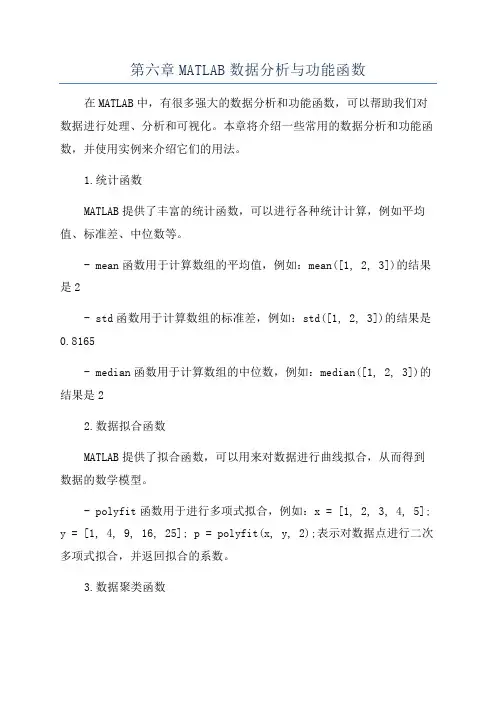 第六章 MATLAB 数据分析与功能函数

在 MATLAB 中，有很多强大的数据分析和功能函数，可以帮助我们对数据进行处理、分析和可视化。本章将介绍一些常用的数据分析和功能函数，并使用实例来介绍它们的用法。

1.统计函数

MATLAB 提供了丰富的统计函数，可以进行各种统计计算，例如平均值、标准差、中位数等。

- mean 函数用于计算数组的平均值，例如：mean([1, 2, 3])的结果是 2

- std 函数用于计算数组的标准差，例如：std([1, 2, 3])的结果是 0.8165

- median 函数用于计算数组的中位数，例如：median([1, 2, 3])的结果是 2

2.数据拟合函数

MATLAB 提供了拟合函数，可以用来对数据进行曲线拟合，从而得到数据的数学模型。

- polyfit 函数用于进行多项式拟合，例如：x = [1, 2, 3, 4, 5]; y = [1, 4, 9, 16, 25]; p = polyfit(x, y, 2);表示对数据点进行二次多项式拟合，并返回拟合的系数。

3.数据聚类函数